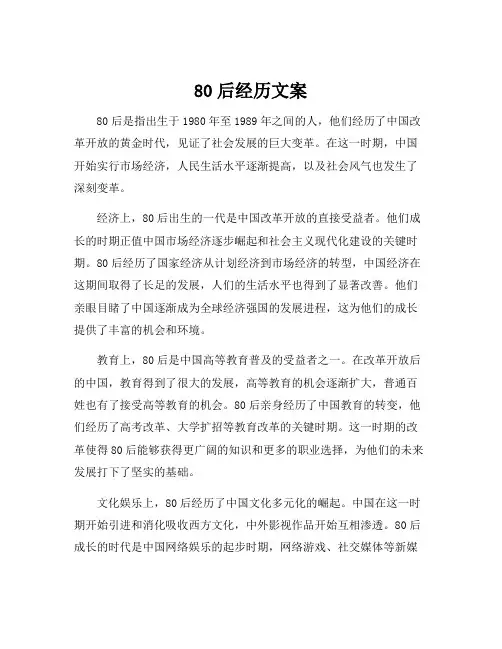 80后经历文案

80后是指出生于1980年至1989年之间的人，他们经历了中国改革开放的黄金时代，见证了社会发展的巨大变革。在这一时期，中国开始实行市场经济，人民生活水平逐渐提高，以及社会风气也发生了深刻变革。

经济上，80后出生的一代是中国改革开放的直接受益者。他们成长的时期正值中国市场经济逐步崛起和社会主义现代化建设的关键时期。80后经历了国家经济从计划经济到市场经济的转型，中国经济在这期间取得了长足的发展，人们的生活水平也得到了显著改善。他们亲眼目睹了中国逐渐成为全球经济强国的发展进程，这为他们的成长提供了丰富的机会和环境。

教育上，80后是中国高等教育普及的受益者之一。在改革开放后的中国，教育得到了很大的发展，高等教育的机会逐渐扩大，普通百姓也有了接受高等教育的机会。80后亲身经历了中国教育的转变，他们经历了高考改革、大学扩招等教育改革的关键时期。这一时期的改革使得80后能够获得更广阔的知识和更多的职业选择，为他们的未来发展打下了坚实的基础。

文化娱乐上，80后经历了中国文化多元化的崛起。中国在这一时期开始引进和消化吸收西方文化，中外影视作品开始互相渗透。80后成长的时代是中国网络娱乐的起步时期，网络游戏、社交媒体等新媒